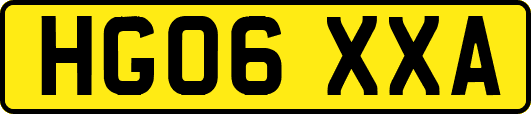 HG06 XXA